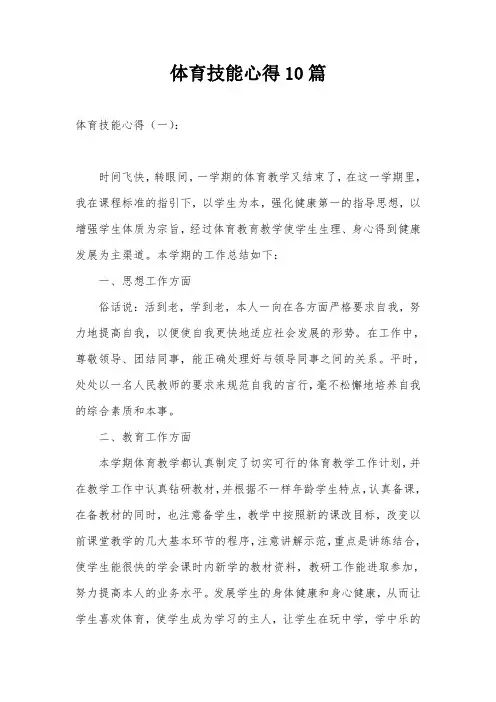 体育技能心得10篇

体育技能心得（一）:

时间飞快，转眼间，一学期的体育教学又结束了，在这一学期里，我在课程标准的指引下，以学生为本，强化健康第一的指导思想，以增强学生体质为宗旨，经过体育教育教学使学生生理、身心得到健康发展为主渠道。本学期的工作总结如下:

一、思想工作方面

俗话说：活到老，学到老，本人一向在各方面严格要求自我，努力地提高自我，以便使自我更快地适应社会发展的形势。在工作中，尊敬领导、团结同事，能正确处理好与领导同事之间的关系。平时，处处以一名人民教师的要求来规范自我的言行，毫不松懈地培养自我的综合素质和本事。

二、教育工作方面

本学期体育教学都认真制定了切实可行的体育教学工作计划，并在教学工作中认真钻研教材，并根据不一样年龄学生特点，认真备课，在备教材的同时，也注意备学生，教学中按照新的课改目标，改变以前课堂教学的几大基本环节的程序，注意讲解示范，重点是讲练结合，使学生能很快的学会课时内新学的教材资料，教研工作能进取参加，努力提高本人的业务水平。发展学生的身体健康和身心健康，从而让学生喜欢体育，使学生成为学习的主人，让学生在玩中学，学中乐的